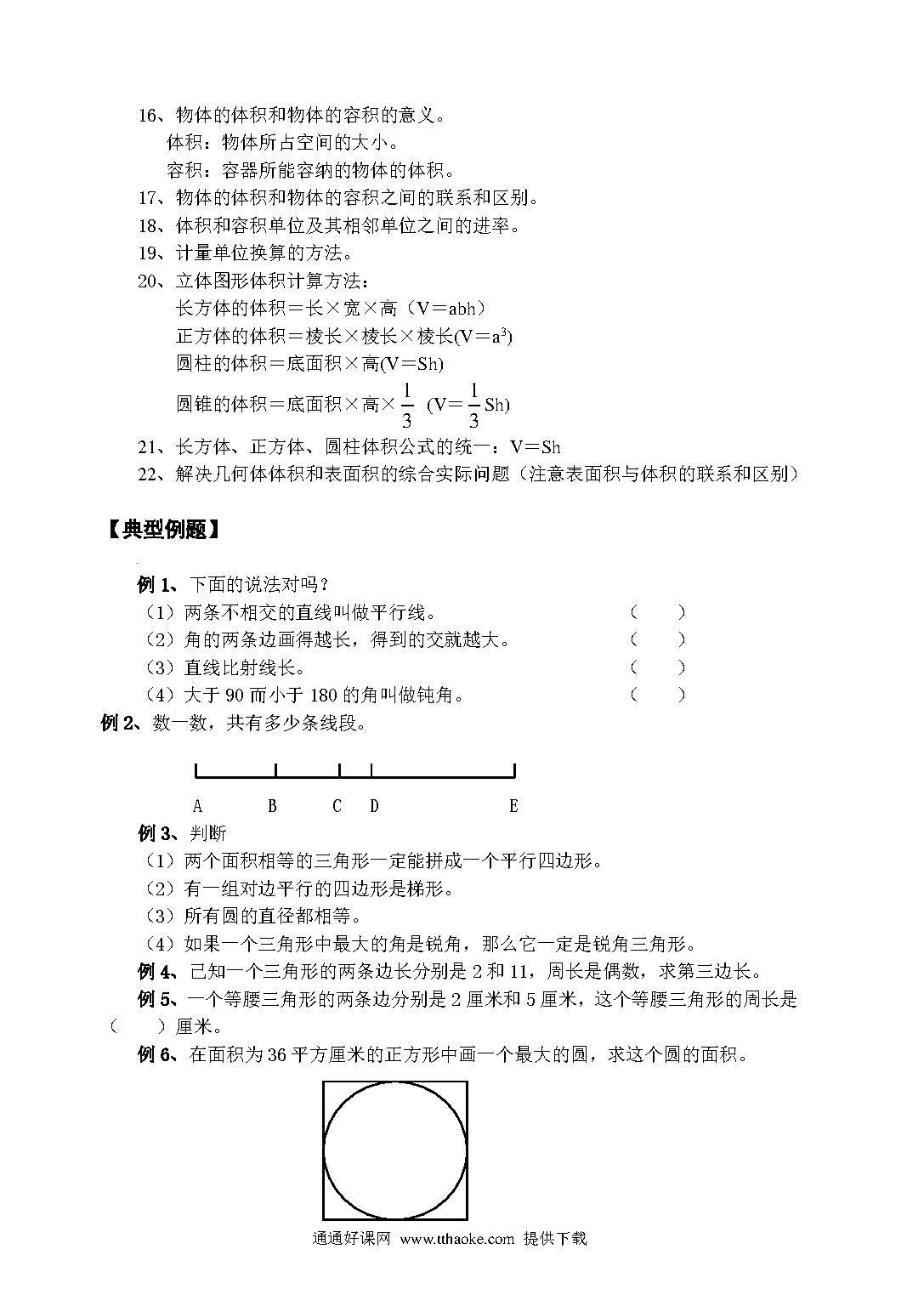 16、物体的体积和物体的容积的意义。
体积：物体所占空间的大小。
容积：容器所能容纳的物体的体积。
17、物体的体积和物体的容积之间的联系和区别。
18、体积和容积单位及其相邻单位之间的进率。
19、计量单位换算的方法。
20、立体图形体积计算方法：
长方体的体积＝长×宽×高（V＝abh）
正方体的体积＝棱长×棱长×棱长(V＝$a^3$)
圆柱的体积＝底面积×高(V＝Sh)
圆锥的体积＝底面积×高×$\frac{1}{3}$ (V＝$\frac{1}{3}$Sh)
21、长方体、正方体、圆柱体积公式的统一：V＝Sh
22、解决几何体体积和表面积的综合实际问题（注意表面积与体积的联系和区别）

【典型例题】

例 1、下面的说法对吗？
（1）两条不相交的直线叫做平行线。 （ ）
（2）角的两条边画得越长，得到的交就越大。 （ ）
（3）直线比射线长。 （ ）
（4）大于 90 而小于 180 的角叫做钝角。 （ ）
例 2、数一数，共有多少条线段。

A B C D E

例 3、判断
（1）两个面积相等的三角形一定能拼成一个平行四边形。
（2）有一组对边平行的四边形是梯形。
（3）所有圆的直径都相等。
（4）如果一个三角形中最大的角是锐角，那么它一定是锐角三角形。
例 4、已知一个三角形的两条边长分别是 2 和 11，周长是偶数，求第三边长。
例 5、一个等腰三角形的两条边分别是 2 厘米和 5 厘米，这个等腰三角形的周长是（ ）厘米。
例 6、在面积为 36 平方厘米的正方形中画一个最大的圆，求这个圆的面积。

通通好课网 www.tthaoke.com 提供下载